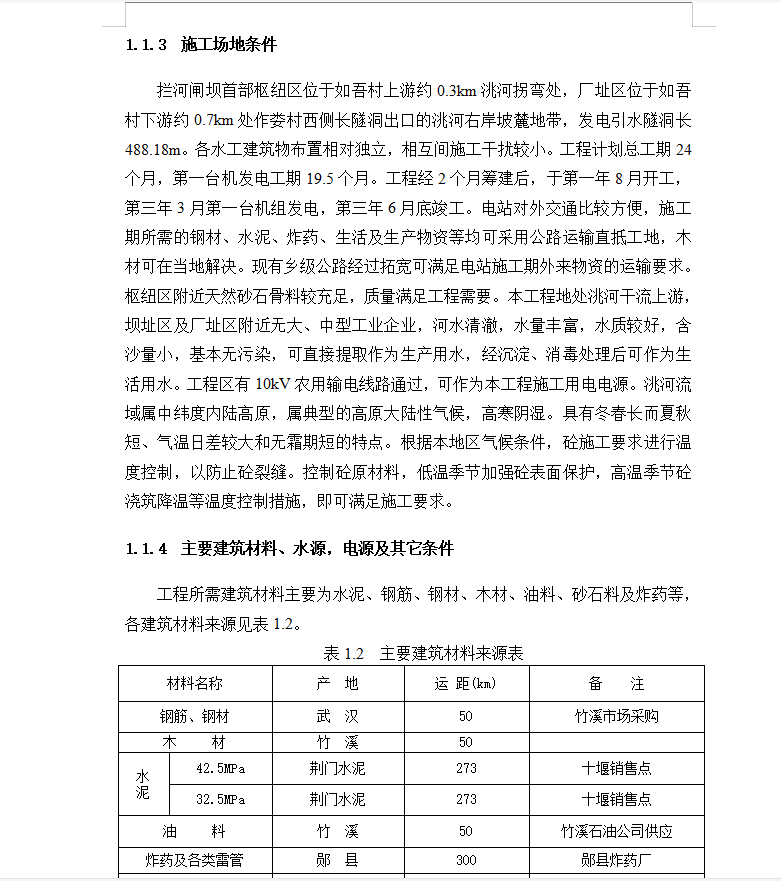 1.1.3 施工场地条件

拦河闸坝首部枢纽区位于如吾村上游约 0.3km 洮河拐弯处，厂址区位于如吾村下游约 0.7km 处作娄村西侧长隧洞出口的洮河右岸坡麓地带，发电引水隧洞长 488.18m。各水工建筑物布置相对独立，相互间施工干扰较小。工程计划总工期 24 个月，第一台机发电工期 19.5 个月。工程经 2 个月筹建后，于第一年 8 月开工，第三年 3 月第一台机组发电，第三年 6 月底竣工。电站对外交通比较方便，施工期所需的钢材、水泥、炸药、生活及生产物资等均可采用公路运输直抵工地，木材可在当地解决。现有乡级公路经过拓宽可满足电站施工期外来物资的运输要求。枢纽区附近天然砂石骨料较充足，质量满足工程需要。本工程地处洮河干流上游，坝址区及厂址区附近无大、中型工业企业，河水清澈，水量丰富，水质较好，含沙量小，基本无污染，可直接提取作为生产用水，经沉淀、消毒处理后可作为生活用水。工程区有 10kV 农用输电线路通过，可作为本工程施工用电电源。洮河流域属中纬度内陆高原，属典型的高原大陆性气候，高寒阴湿。具有冬春长而夏秋短、气温日差较大和无霜期短的特点。根据本地区气候条件，砼施工要求进行温度控制，以防止砼裂缝。控制砼原材料，低温季节加强砼表面保护，高温季节砼浇筑降温等温度控制措施，即可满足施工要求。

1.1.4 主要建筑材料、水源，电源及其它条件

工程所需建筑材料主要为水泥、钢筋、钢材、木材、油料、砂石料及炸药等，各建筑材料来源见表 1.2。

表 1.2 主要建筑材料来源表

| 材料名称 | | 产 地 | 运 距(km) | 备 注 |
|---|---|---|---|---|
| 钢筋、钢材 | | 武 汉 | 50 | 竹溪市场采购 |
| 木 材 | | 竹 溪 | 50 | |
| 水泥 | 42.5MPa | 荆门水泥 | 273 | 十堰销售点 |
| 水泥 | 32.5MPa | 荆门水泥 | 273 | 十堰销售点 |
| 油 料 | | 竹 溪 | 50 | 竹溪石油公司供应 |
| 炸药及各类雷管 | | 郧 县 | 300 | 郧县炸药厂 |